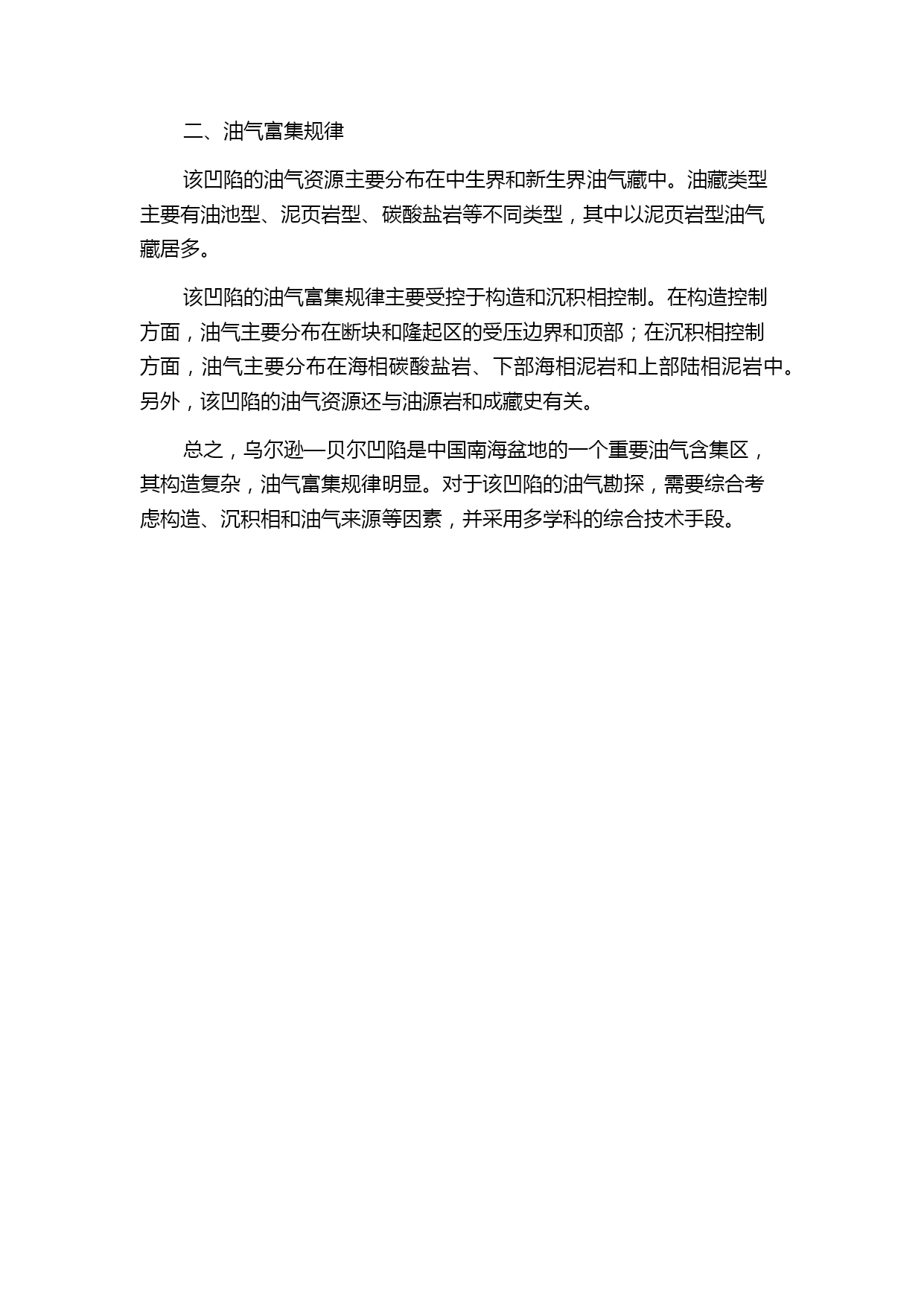 二、油气富集规律

该凹陷的油气资源主要分布在中生界和新生界油气藏中。油藏类型主要有油池型、泥页岩型、碳酸盐岩等不同类型，其中以泥页岩型油气藏居多。

该凹陷的油气富集规律主要受控于构造和沉积相控制。在构造控制方面，油气主要分布在断块和隆起区的受压边界和顶部；在沉积相控制方面，油气主要分布在海相碳酸盐岩、下部海相泥岩和上部陆相泥岩中。另外，该凹陷的油气资源还与油源岩和成藏史有关。

总之，乌尔逊—贝尔凹陷是中国南海盆地的一个重要油气含集区，其构造复杂，油气富集规律明显。对于该凹陷的油气勘探，需要综合考虑构造、沉积相和油气来源等因素，并采用多学科的综合技术手段。